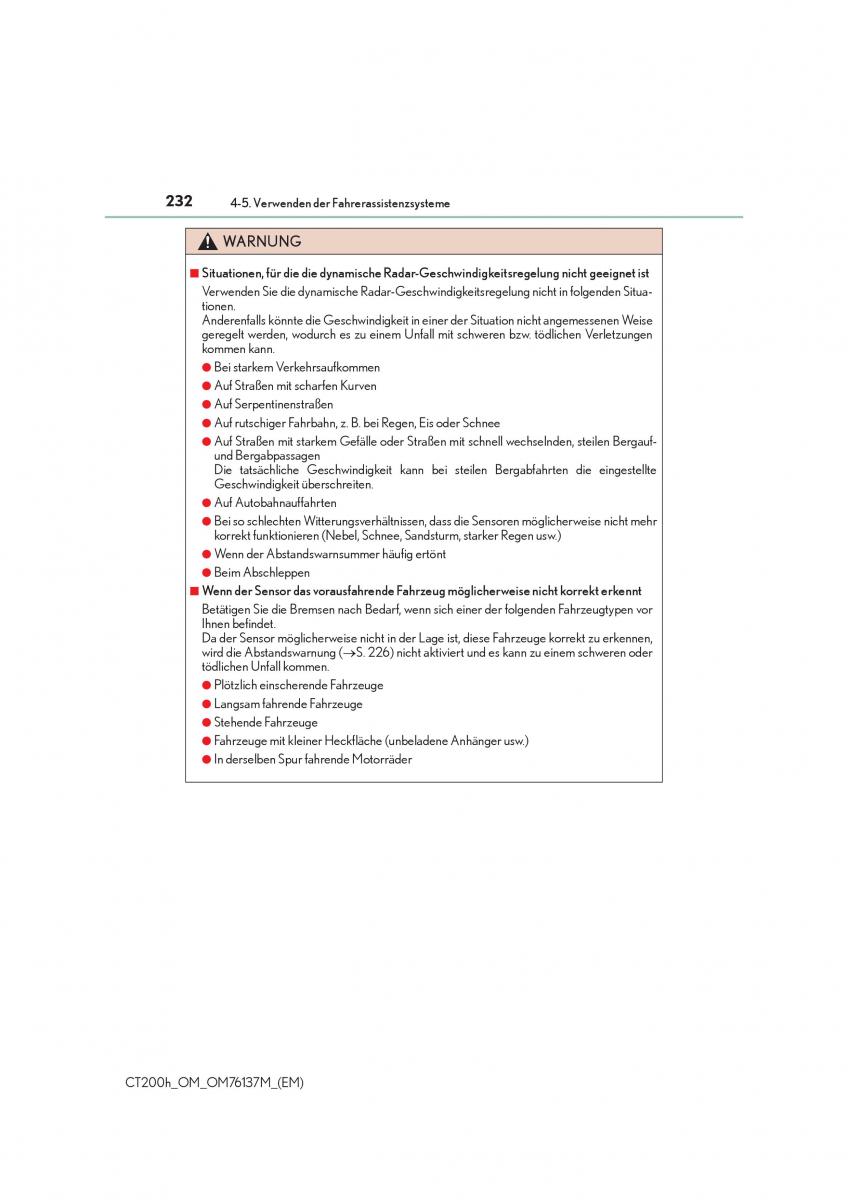 232 4-5. Verwenden der Fahrerassistenzsysteme

WARNUNG

■ Situationen, für die die dynamische Radar-Geschwindigkeitsregelung nicht geeignet ist

Verwenden Sie die dynamische Radar-Geschwindigkeitsregelung nicht in folgenden Situationen.
Anderenfalls könnte die Geschwindigkeit in einer der Situation nicht angemessenen Weise geregelt werden, wodurch es zu einem Unfall mit schweren bzw. tödlichen Verletzungen kommen kann.

● Bei starkem Verkehrsaufkommen
● Auf Straßen mit scharfen Kurven
● Auf Serpentinenstraßen
● Auf rutschiger Fahrbahn, z. B. bei Regen, Eis oder Schnee
● Auf Straßen mit starkem Gefälle oder Straßen mit schnell wechselnden, steilen Bergauf- und Bergabpassagen
Die tatsächliche Geschwindigkeit kann bei steilen Bergabfahrten die eingestellte Geschwindigkeit überschreiten.
● Auf Autobahnauffahrten
● Bei so schlechten Witterungsverhältnissen, dass die Sensoren möglicherweise nicht mehr korrekt funktionieren (Nebel, Schnee, Sandsturm, starker Regen usw.)
● Wenn der Abstandswarnsummer häufig ertönt
● Beim Abschleppen

■ Wenn der Sensor das vorausfahrende Fahrzeug möglicherweise nicht korrekt erkennt

Betätigen Sie die Bremsen nach Bedarf, wenn sich einer der folgenden Fahrzeugtypen vor Ihnen befindet.
Da der Sensor möglicherweise nicht in der Lage ist, diese Fahrzeuge korrekt zu erkennen, wird die Abstandswarnung (→S. 226) nicht aktiviert und es kann zu einem schweren oder tödlichen Unfall kommen.

● Plötzlich einscherende Fahrzeuge
● Langsam fahrende Fahrzeuge
● Stehende Fahrzeuge
● Fahrzeuge mit kleiner Heckfläche (unbeladene Anhänger usw.)
● In derselben Spur fahrende Motorräder

CT200h_OM_OM76137M_(EM)